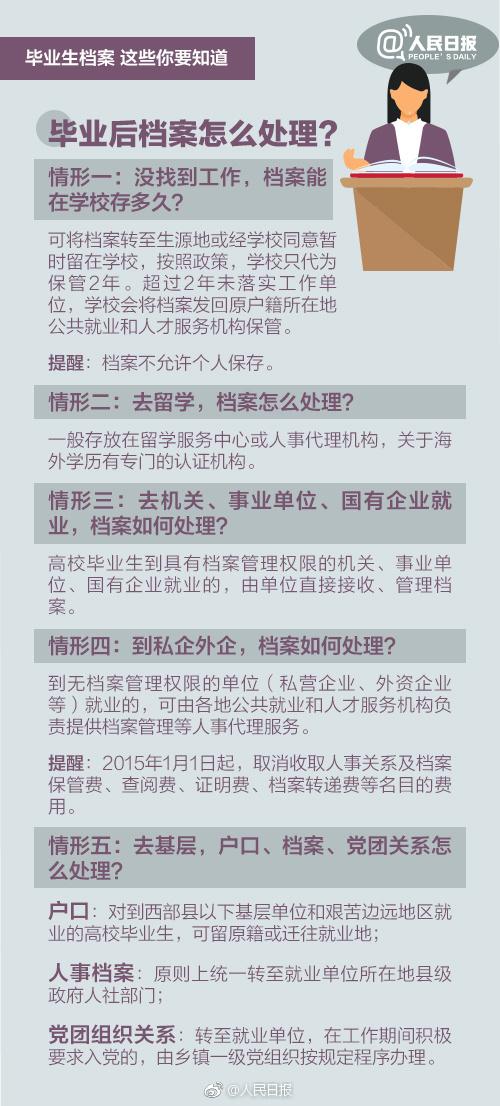 毕业生档案 这些你要知道

@人民日报
PEOPLE'S DAILY

毕业后档案怎么处理？

情形一：没找到工作，档案能在学校存多久？

可将档案转至生源地或经学校同意暂时留在学校，按照政策，学校只代为保管2年。超过2年未落实工作单位，学校会将档案发回原户籍所在地公共就业和人才服务机构保管。

提醒：档案不允许个人保存。

情形二：去留学，档案怎么处理？

一般存放在留学服务中心或人事代理机构，关于海外学历有专门的认证机构。

情形三：去机关、事业单位、国有企业就业，档案如何处理？

高校毕业生到具有档案管理权限的机关、事业单位、国有企业就业的，由单位直接接收、管理档案。

情形四：到私企外企，档案如何处理？

到无档案管理权限的单位（私营企业、外资企业等）就业的，可由各地公共就业和人才服务机构负责提供档案管理等人事代理服务。

提醒：2015年1月1日起，取消收取人事关系及档案保管费、查阅费、证明费、档案转递费等名目的费用。

情形五：去基层，户口、档案、党团关系怎么处理？

户口：对到西部县以下基层单位和艰苦边远地区就业的高校毕业生，可留原籍或迁往就业地；

人事档案：原则上统一转至就业单位所在地县级政府人社部门；

党团组织关系：转至就业单位，在工作期间积极要求入党的，由乡镇一级党组织按规定程序办理。

@人民日报